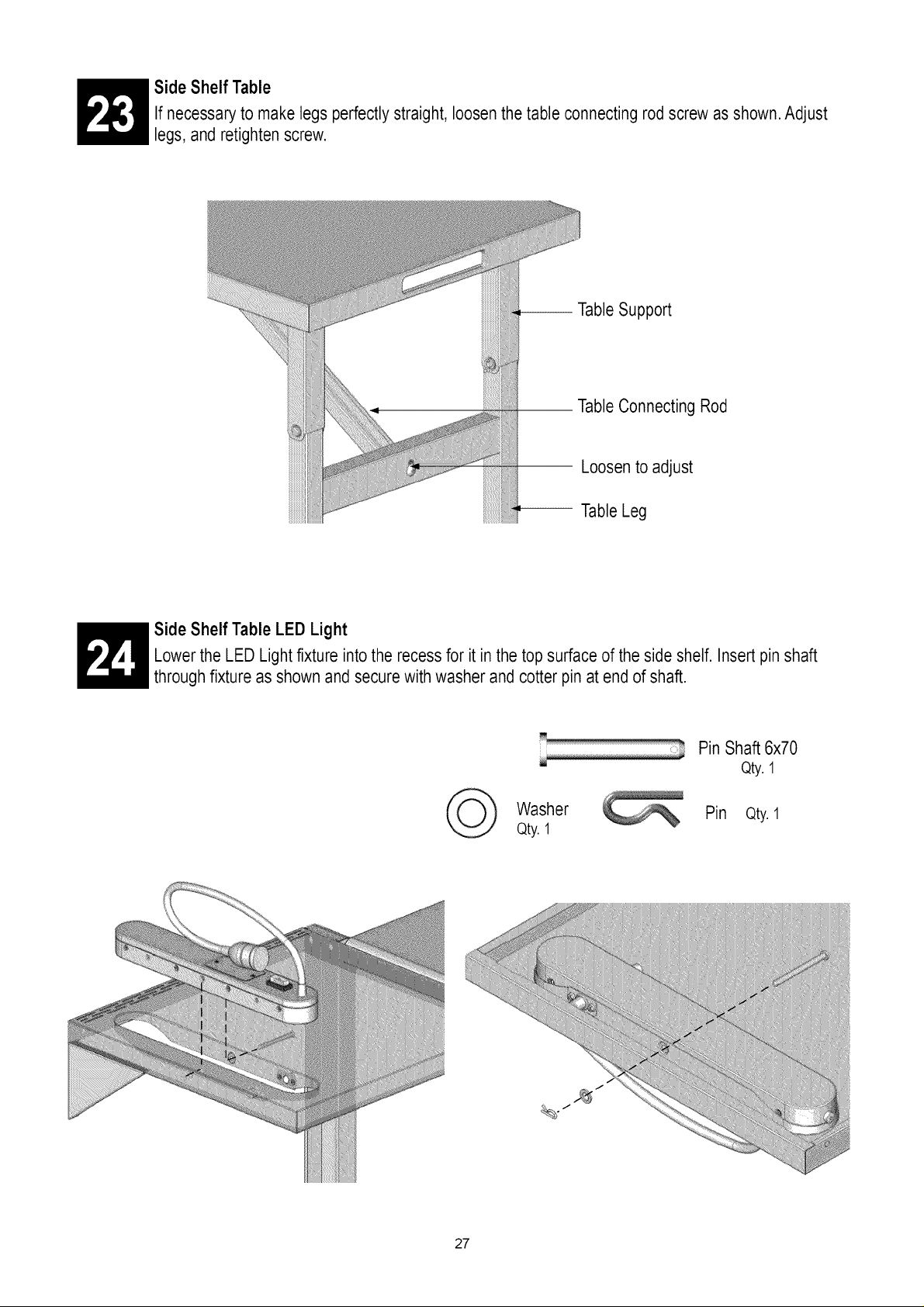 23

Side Shelf Table

If necessary to make legs perfectly straight, loosen the table connecting rod screw as shown. Adjust legs, and retighten screw.

Table Support

Table Connecting Rod

Loosen to adjust

Table Leg

24

Side Shelf Table LED Light

Lower the LED Light fixture into the recess for it in the top surface of the side shelf. Insert pin shaft through fixture as shown and secure with washer and cotter pin at end of shaft.

Pin Shaft 6x70
Qty. 1

Washer
Qty. 1

Pin Qty. 1

27